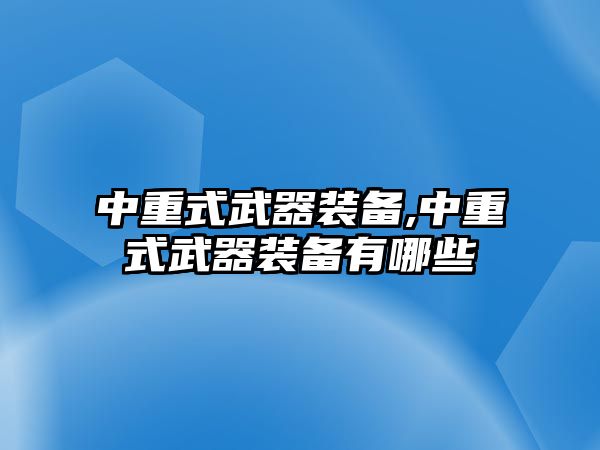 中重式武器装备,中重式武器装备有哪些